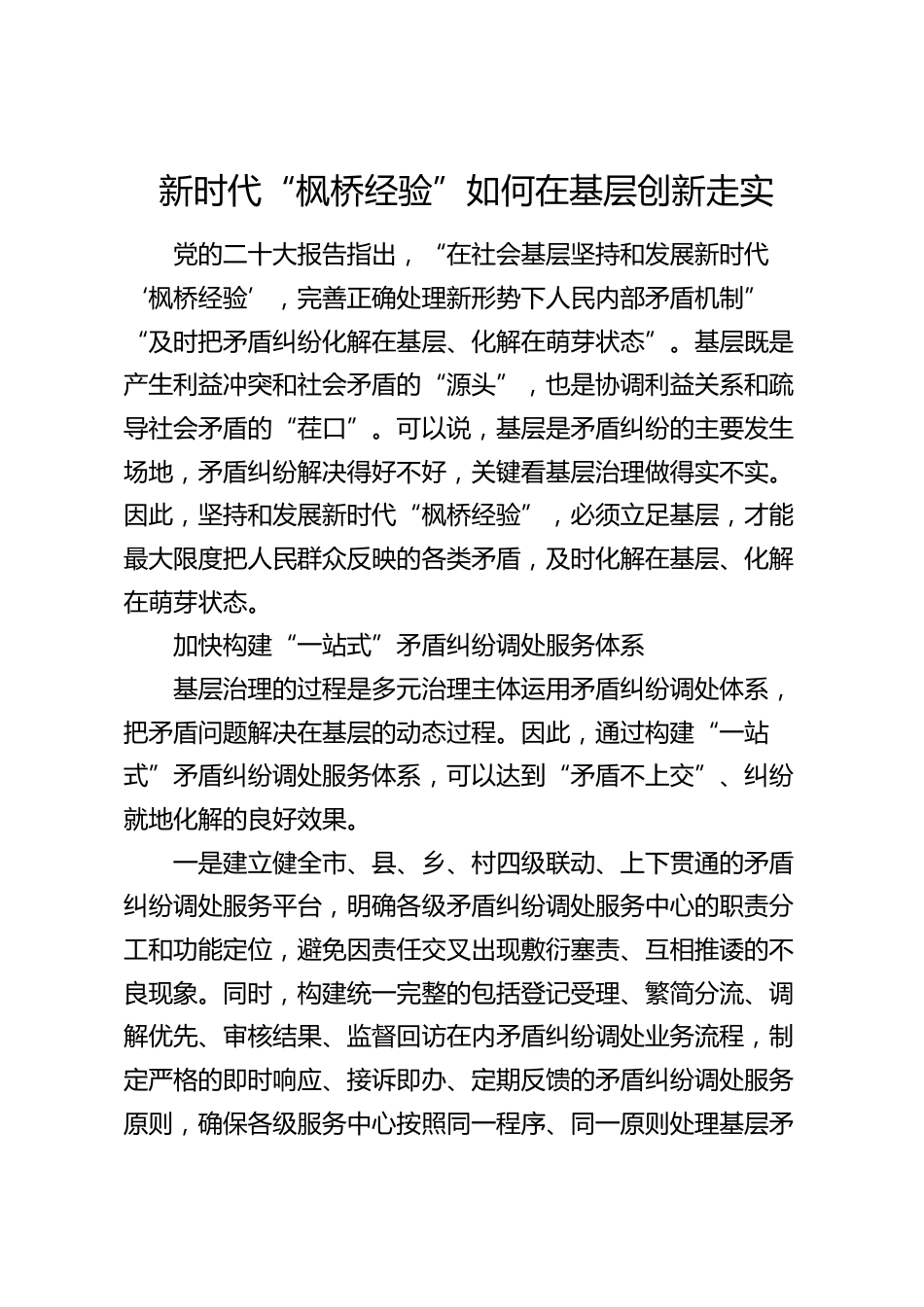 新时代“枫桥经验”如何在基层创新走实

党的二十大报告指出，“在社会基层坚持和发展新时代‘枫桥经验’，完善正确处理新形势下人民内部矛盾机制”“及时把矛盾纠纷化解在基层、化解在萌芽状态”。基层既是产生利益冲突和社会矛盾的“源头”，也是协调利益关系和疏导社会矛盾的“茬口”。可以说，基层是矛盾纠纷的主要发生场地，矛盾纠纷解决得好不好，关键看基层治理做得实不实。因此，坚持和发展新时代“枫桥经验”，必须立足基层，才能最大限度把人民群众反映的各类矛盾，及时化解在基层、化解在萌芽状态。

加快构建“一站式”矛盾纠纷调处服务体系

基层治理的过程是多元治理主体运用矛盾纠纷调处体系，把矛盾问题解决在基层的动态过程。因此，通过构建“一站式”矛盾纠纷调处服务体系，可以达到“矛盾不上交”、纠纷就地化解的良好效果。

一是建立健全市、县、乡、村四级联动、上下贯通的矛盾纠纷调处服务平台，明确各级矛盾纠纷调处服务中心的职责分工和功能定位，避免因责任交叉出现敷衍塞责、互相推诿的不良现象。同时，构建统一完整的包括登记受理、繁简分流、调解优先、审核结果、监督回访在内矛盾纠纷调处业务流程，制定严格的即时响应、接诉即办、定期反馈的矛盾纠纷调处服务原则，确保各级服务中心按照同一程序、同一原则处理基层矛